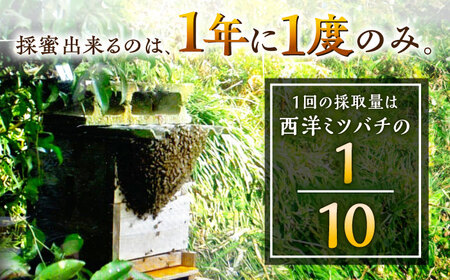 採蜜出来るのは、1年に1度のみ。

1回の採取量は
西洋ミツバチの
$\frac{1}{10}$